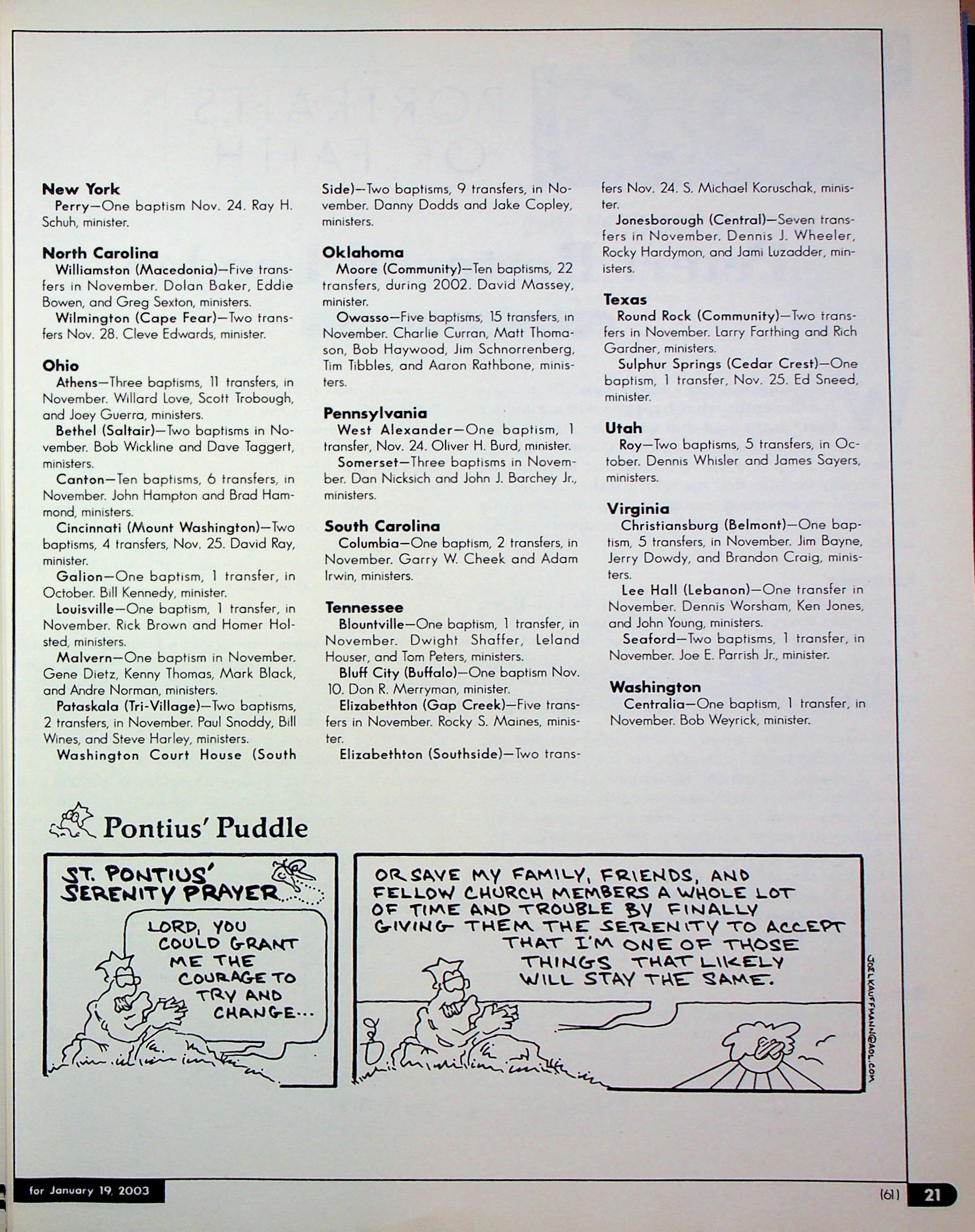 New York
Perry—One baptism Nov. 24. Ray H. Schuh, minister.

North Carolina
Williamston (Macedonia)—Five transfers in November. Dolan Baker, Eddie Bowen, and Greg Sexton, ministers.
Wilmington (Cape Fear)—Two transfers Nov. 28. Cleve Edwards, minister.

Ohio
Athens—Three baptisms, 11 transfers, in November. Willard Love, Scott Trobough, and Joey Guerra, ministers.
Bethel (Saltair)—Two baptisms in November. Bob Wickline and Dave Taggert, ministers.
Canton—Ten baptisms, 6 transfers, in November. John Hampton and Brad Hammond, ministers.
Cincinnati (Mount Washington)—Two baptisms, 4 transfers, Nov. 25. David Ray, minister.
Galion—One baptism, 1 transfer, in October. Bill Kennedy, minister.
Louisville—One baptism, 1 transfer, in November. Rick Brown and Homer Holsted, ministers.
Malvern—One baptism in November. Gene Dietz, Kenny Thomas, Mark Black, and Andre Norman, ministers.
Pataskala (Tri-Village)—Two baptisms, 2 transfers, in November. Paul Snoddy, Bill Wines, and Steve Harley, ministers.
Washington Court House (South Side)—Two baptisms, 9 transfers, in November. Danny Dodds and Jake Copley, ministers.

Oklahoma
Moore (Community)—Ten baptisms, 22 transfers, during 2002. David Massey, minister.
Owasso—Five baptisms, 15 transfers, in November. Charlie Curran, Matt Thomason, Bob Haywood, Jim Schnorrenberg, Tim Tibbles, and Aaron Rathbone, ministers.

Pennsylvania
West Alexander—One baptism, 1 transfer, Nov. 24. Oliver H. Burd, minister.
Somerset—Three baptisms in November. Dan Nicksich and John J. Barchey Jr., ministers.

South Carolina
Columbia—One baptism, 2 transfers, in November. Garry W. Cheek and Adam Irwin, ministers.

Tennessee
Blountville—One baptism, 1 transfer, in November. Dwight Shaffer, Leland Houser, and Tom Peters, ministers.
Bluff City (Buffalo)—One baptism Nov. 10. Don R. Merryman, minister.
Elizabethton (Gap Creek)—Five transfers in November. Rocky S. Maines, minister.
Elizabethton (Southside)—Two transfers Nov. 24. S. Michael Koruschak, minister.
Jonesborough (Central)—Seven transfers in November. Dennis J. Wheeler, Rocky Hardymon, and Jami Luzadder, ministers.

Texas
Round Rock (Community)—Two transfers in November. Larry Farthing and Rich Gardner, ministers.
Sulphur Springs (Cedar Crest)—One baptism, 1 transfer, Nov. 25. Ed Sneed, minister.

Utah
Roy—Two baptisms, 5 transfers, in October. Dennis Whisler and James Sayers, ministers.

Virginia
Christiansburg (Belmont)—One baptism, 5 transfers, in November. Jim Bayne, Jerry Dowdy, and Brandon Craig, ministers.
Lee Hall (Lebanon)—One transfer in November. Dennis Worsham, Ken Jones, and John Young, ministers.
Seaford—Two baptisms, 1 transfer, in November. Joe E. Parrish Jr., minister.

Washington
Centralia—One baptism, 1 transfer, in November. Bob Weyrick, minister.

Pontius' Puddle

ST. PONTIUS' SERENITY PRAYER
LORD, YOU COULD GRANT ME THE COURAGE TO TRY AND CHANGE...

OR SAVE MY FAMILY, FRIENDS, AND FELLOW CHURCH MEMBERS A WHOLE LOT OF TIME AND TROUBLE BY FINALLY GIVING THEM THE SERENITY TO ACCEPT THAT I'M ONE OF THOSE THINGS THAT LIKELY WILL STAY THE SAME.

JOELKAUFFMANN@AOL.COM

for January 19, 2003
(61) 21